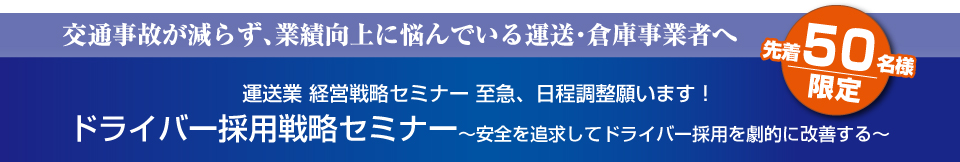 交通事故が減らず、業績向上に悩んでいる運送・倉庫事業者へ

先着50名様限定

運送業 経営戦略セミナー 至急、日程調整願います！

ドライバー採用戦略セミナー～安全を追求してドライバー採用を劇的に改善する～